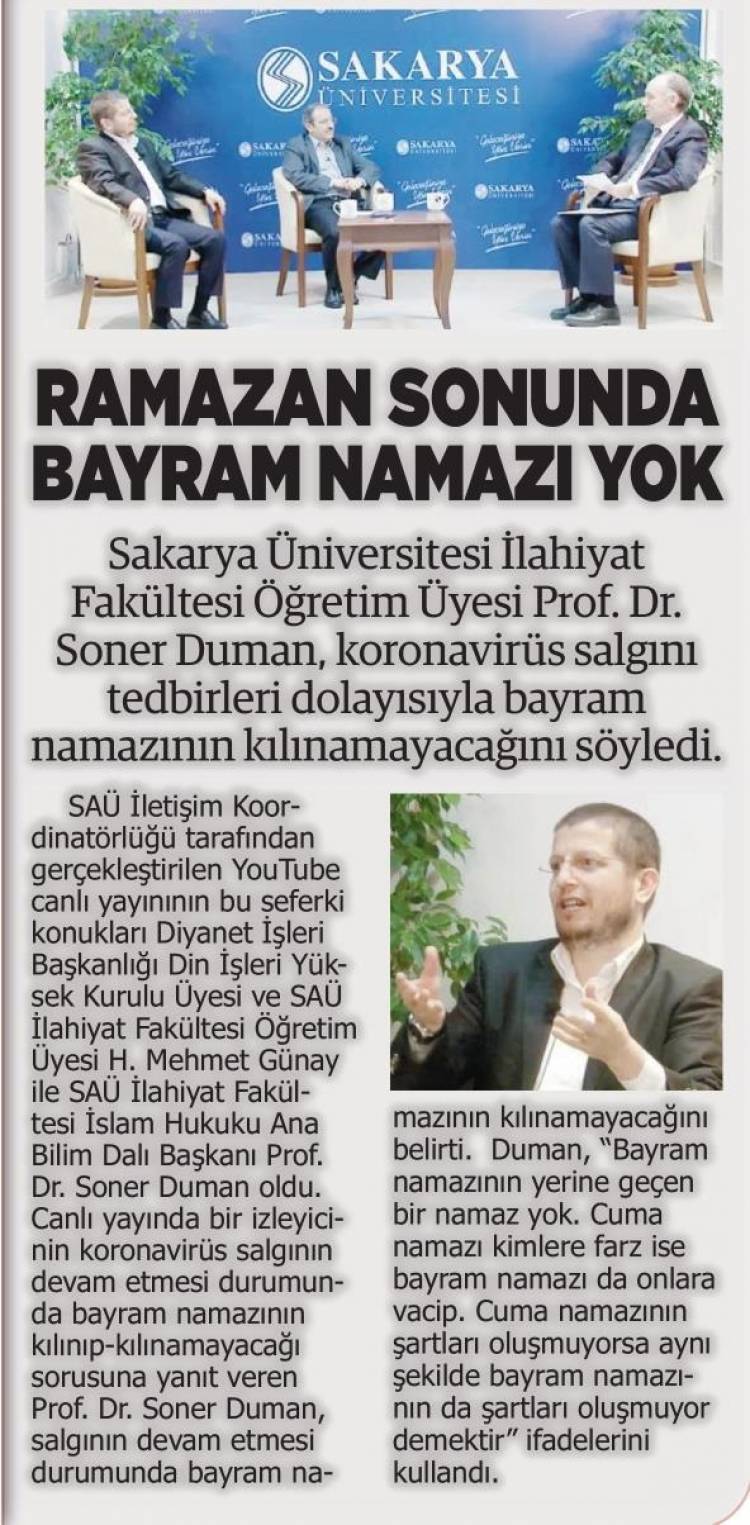 SAKARYA ÜNİVERSİTESİ

RAMAZAN SONUNDA BAYRAM NAMAZI YOK

Sakarya Üniversitesi İlahiyat Fakültesi Öğretim Üyesi Prof. Dr. Soner Duman, koronavirüs salgını tedbirleri dolayısıyla bayram namazının kılınamayacağını söyledi.

SAÜ İletişim Koordinatörlüğü tarafından gerçekleştirilen YouTube canlı yayınının bu seferki konukları Diyanet İşleri Başkanlığı Din İşleri Yüksek Kurulu Üyesi ve SAÜ İlahiyat Fakültesi Öğretim Üyesi H. Mehmet Günay ile SAÜ İlahiyat Fakültesi İslam Hukuku Ana Bilim Dalı Başkanı Prof. Dr. Soner Duman oldu. Canlı yayında bir izleyicinin koronavirüs salgının devam etmesi durumunda bayram namazının kılınıp-kılınamayacağı sorusuna yanıt veren Prof. Dr. Soner Duman, salgının devam etmesi durumunda bayram namazının kılınamayacağını belirti. Duman, "Bayram namazının yerine geçen bir namaz yok. Cuma namazı kimlere farz ise bayram namazı da onlara vacip. Cuma namazının şartları oluşmuyorsa aynı şekilde bayram namazının da şartları oluşmuyor demektir" ifadelerini kullandı.